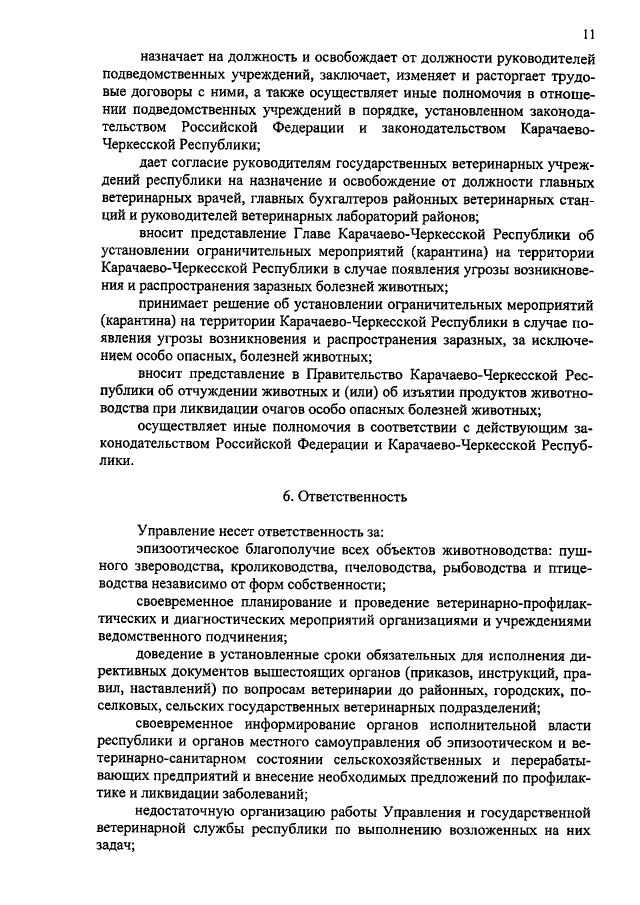 11

назначает на должность и освобождает от должности руководителей подведомственных учреждений, заключает, изменяет и расторгает трудовые договоры с ними, а также осуществляет иные полномочия в отношении подведомственных учреждений в порядке, установленном законодательством Российской Федерации и законодательством Карачаево-Черкесской Республики;

дает согласие руководителям государственных ветеринарных учреждений республики на назначение и освобождение от должности главных ветеринарных врачей, главных бухгалтеров районных ветеринарных станций и руководителей ветеринарных лабораторий районов;

вносит представление Главе Карачаево-Черкесской Республики об установлении ограничительных мероприятий (карантина) на территории Карачаево-Черкесской Республики в случае появления угрозы возникновения и распространения заразных болезней животных;

принимает решение об установлении ограничительных мероприятий (карантина) на территории Карачаево-Черкесской Республики в случае появления угрозы возникновения и распространения заразных, за исключением особо опасных, болезней животных;

вносит представление в Правительство Карачаево-Черкесской Республики об отчуждении животных и (или) об изъятии продуктов животноводства при ликвидации очагов особо опасных болезней животных;

осуществляет иные полномочия в соответствии с действующим законодательством Российской Федерации и Карачаево-Черкесской Республики.

6. Ответственность

Управление несет ответственность за:

эпизоотическое благополучие всех объектов животноводства: пушного звероводства, кролиководства, пчеловодства, рыбоводства и птицеводства независимо от форм собственности;

своевременное планирование и проведение ветеринарно-профилактических и диагностических мероприятий организациями и учреждениями ведомственного подчинения;

доведение в установленные сроки обязательных для исполнения директивных документов вышестоящих органов (приказов, инструкций, правил, наставлений) по вопросам ветеринарии до районных, городских, поселковых, сельских государственных ветеринарных подразделений;

своевременное информирование органов исполнительной власти республики и органов местного самоуправления об эпизоотическом и ветеринарно-санитарном состоянии сельскохозяйственных и перерабатывающих предприятий и внесение необходимых предложений по профилактике и ликвидации заболеваний;

недостаточную организацию работы Управления и государственной ветеринарной службы республики по выполнению возложенных на них задач;